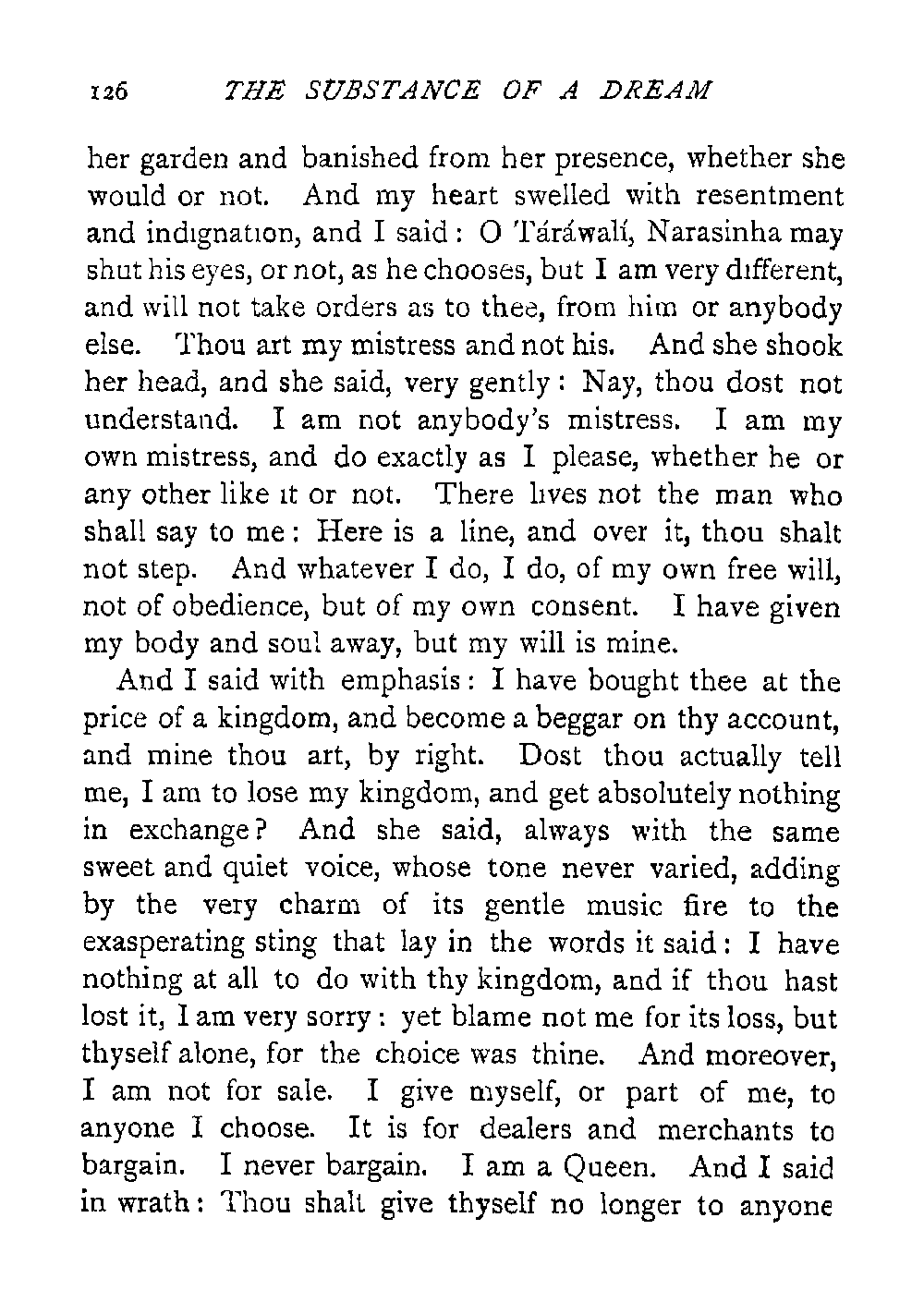 126 THE SUBSTANCE OF A DREAM

her garden and banished from her presence, whether she would or not. And my heart swelled with resentment and indignation, and I said: O Táráwalí, Narasinha may shut his eyes, or not, as he chooses, but I am very different, and will not take orders as to thee, from him or anybody else. Thou art my mistress and not his. And she shook her head, and she said, very gently: Nay, thou dost not understand. I am not anybody's mistress. I am my own mistress, and do exactly as I please, whether he or any other like it or not. There lives not the man who shall say to me: Here is a line, and over it, thou shalt not step. And whatever I do, I do, of my own free will, not of obedience, but of my own consent. I have given my body and soul away, but my will is mine.

And I said with emphasis: I have bought thee at the price of a kingdom, and become a beggar on thy account, and mine thou art, by right. Dost thou actually tell me, I am to lose my kingdom, and get absolutely nothing in exchange? And she said, always with the same sweet and quiet voice, whose tone never varied, adding by the very charm of its gentle music fire to the exasperating sting that lay in the words it said: I have nothing at all to do with thy kingdom, and if thou hast lost it, I am very sorry: yet blame not me for its loss, but thyself alone, for the choice was thine. And moreover, I am not for sale. I give myself, or part of me, to anyone I choose. It is for dealers and merchants to bargain. I never bargain. I am a Queen. And I said in wrath: Thou shalt give thyself no longer to anyone